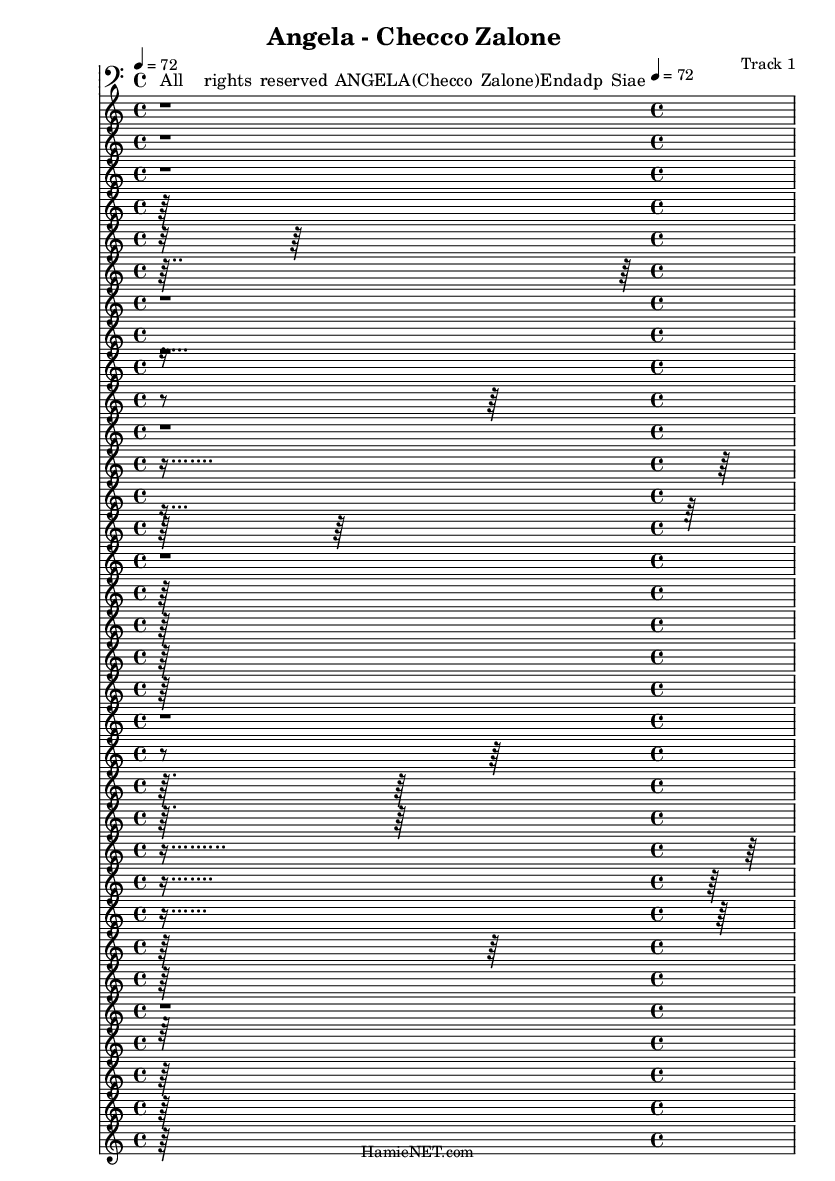 Angela - Checco Zalone

Track 1

♩ = 72

All rights reserved ANGELA(Checco Zalone)Endadp Siae

♩ = 72

HamieNET.com